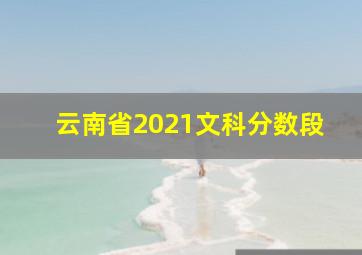 云南省2021文科分数段